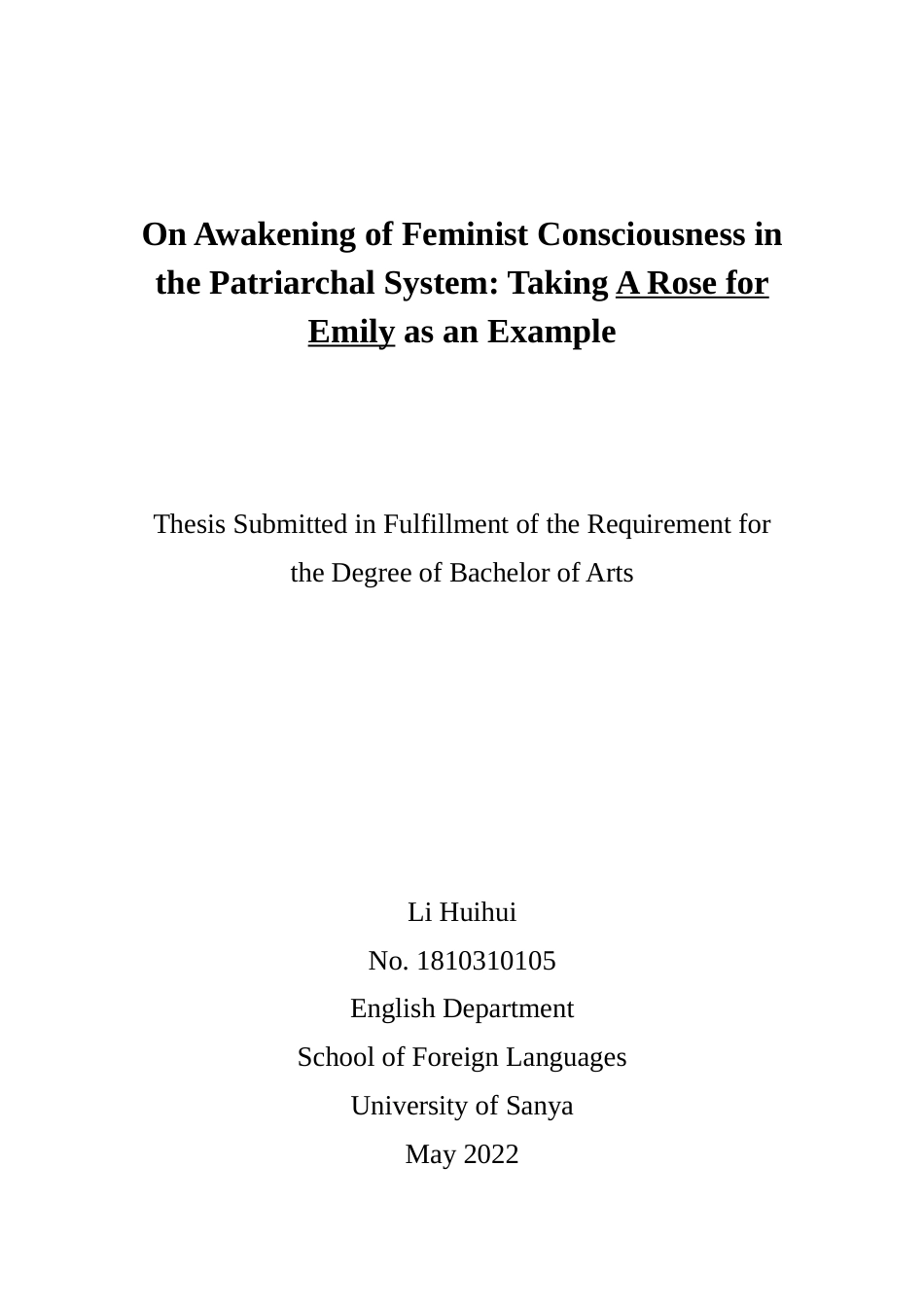 On Awakening of Feminist Consciousness in the Patriarchal System: Taking A Rose for Emily as an Example

Thesis Submitted in Fulfillment of the Requirement for the Degree of Bachelor of Arts

Li Huihui
No. 1810310105
English Department
School of Foreign Languages
University of Sanya
May 2022